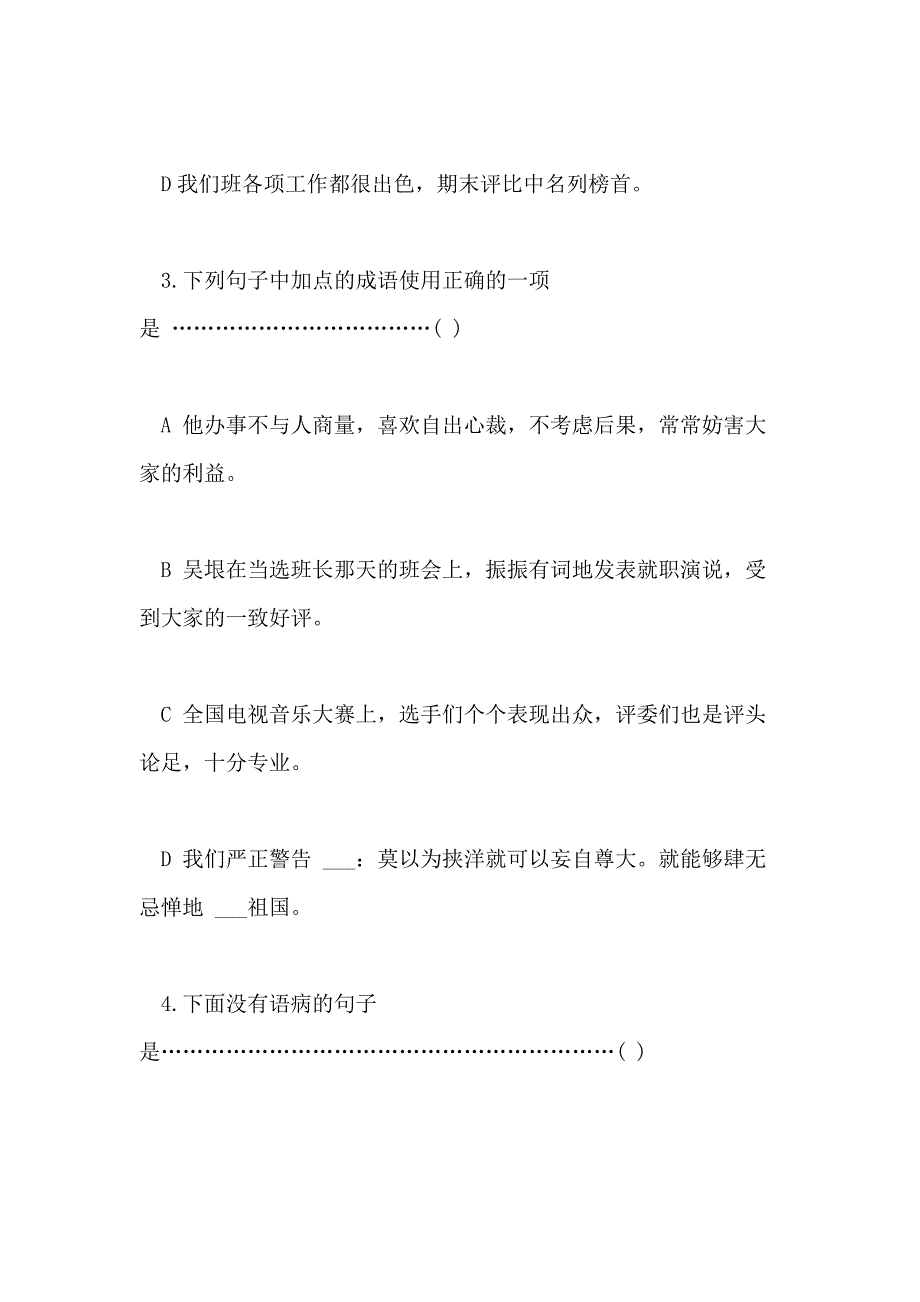 D 我们班各项工作都很出色，期末评比中名列榜首。

3.下列句子中加点的成语使用正确的一项是 ………………………………( )

A 他办事不与人商量，喜欢自出心裁，不考虑后果，常常妨害大家的利益。

B 吴垠在当选班长那天的班会上，振振有词地发表就职演说，受到大家的一致好评。

C 全国电视音乐大赛上，选手们个个表现出众，评委们也是评头论足，十分专业。

D 我们严正警告 ___：莫以为挟洋就可以妄自尊大。就能够肆无忌惮地 ___祖国。

4.下面没有语病的句子是………………………………………………………( )